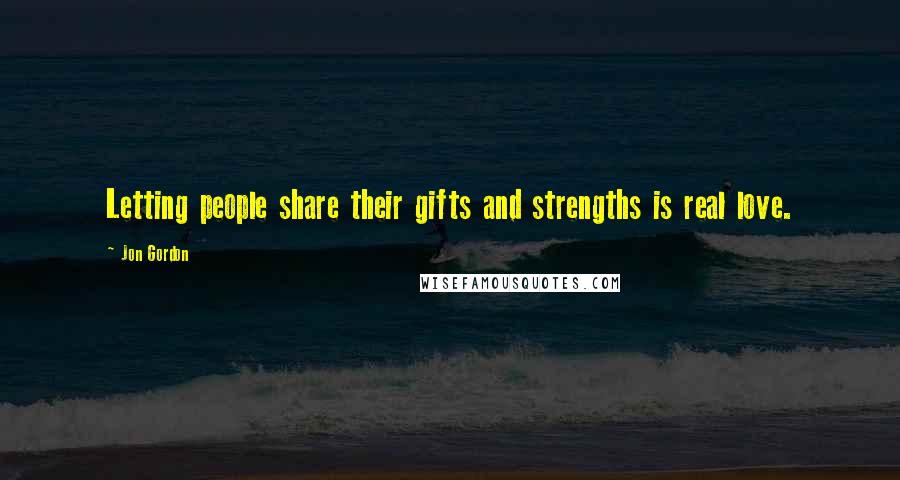 Letting people share their gifts and strengths is real love.

~ Jon Gordon

WISEFAMOUSQUOTES.COM